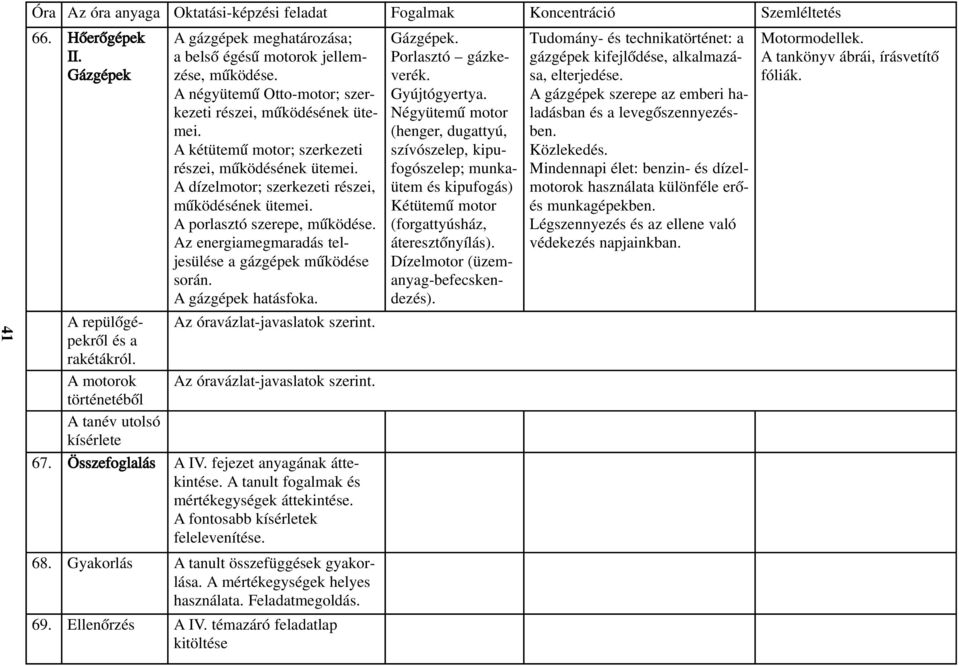 | Óra | Az óra anyaga | Oktatási-képzési feladat | Fogalmak | Koncentráció | Szemléltetés |
|---|---|---|---|---|---|
| 66. | Hőerőgépek II. Gázgépek | A gázgépek meghatározása; a belső égésű motorok jellemzése, működése. A négyütemű Otto-motor; szerkezeti részei, működésének ütemei. A kétütemű motor; szerkezeti részei, működésének ütemei. A dízelmotor; szerkezeti részei, működésének ütemei. A porlasztó szerepe, működése. Az energiamegmaradás teljesülése a gázgépek működése során. A gázgépek hatásfoka. | Gázgépek. Porlasztó – gázkeverék. Gyújtógyertya. Négyütemű motor (henger, dugattyú, szívószelep, kipufogószelep; munkaütem és kipufogás) Kétütemű motor (forgattyúsház, áteresztőnyílás). Dízelmotor (üzemanyag-befecskendezés). | Tudomány- és technikatörténet: a gázgépek kifejlődése, alkalmazása, elterjedése. A gázgépek szerepe az emberi haladásban és a levegőszennyezésben. Közlekedés. Mindennapi élet: benzin- és dízelmotorok használata különféle erő- és munkagépekben. Légszennyezés és az ellene való védekezés napjainkban. | Motormodellek. A tankönyv ábrái, írásvetítő fóliák. |
| | A repülőgépekről és a rakétákról. | Az óravázlat-javaslatok szerint. | | | |
| | A motorok történetéből | Az óravázlat-javaslatok szerint. | | | |
| | A tanév utolsó kísérlete | | | | |
| 67. | Összefoglalás | A IV. fejezet anyagának áttekintése. A tanult fogalmak és mértékegységek áttekintése. A fontosabb kísérletek felelevenítése. | | | |
| 68. | Gyakorlás | A tanult összefüggések gyakorlása. A mértékegységek helyes használata. Feladatmegoldás. | | | |
| 69. | Ellenőrzés | A IV. témazáró feladatlap kitöltése | | | |

41